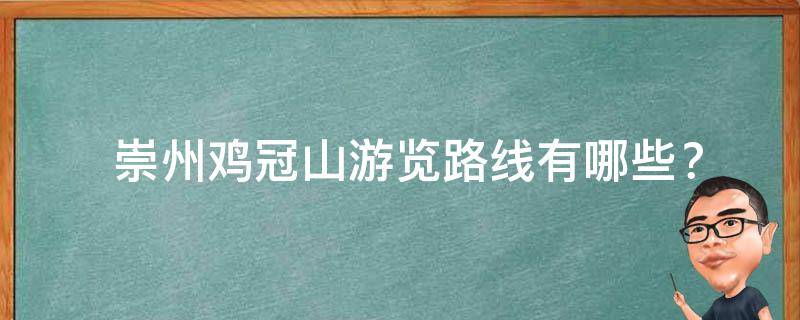 崇州鸡冠山游览路线有哪些？